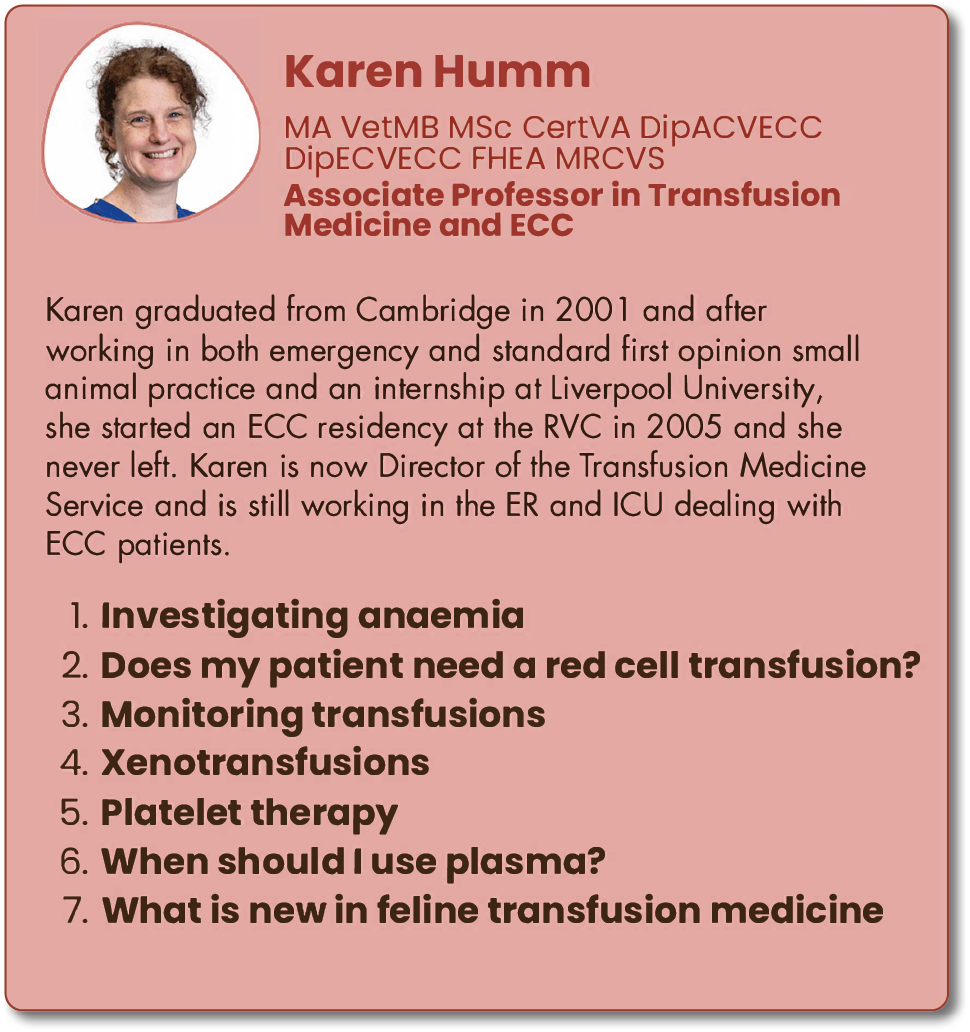 Karen Humm

MA VetMB MSc CertVA DipACVECC DipECVECC FHEA MRCVS

Associate Professor in Transfusion Medicine and ECC

Karen graduated from Cambridge in 2001 and after working in both emergency and standard first opinion small animal practice and an internship at Liverpool University, she started an ECC residency at the RVC in 2005 and she never left. Karen is now Director of the Transfusion Medicine Service and is still working in the ER and ICU dealing with ECC patients.

1. Investigating anaemia
2. Does my patient need a red cell transfusion?
3. Monitoring transfusions
4. Xenotransfusions
5. Platelet therapy
6. When should I use plasma?
7. What is new in feline transfusion medicine